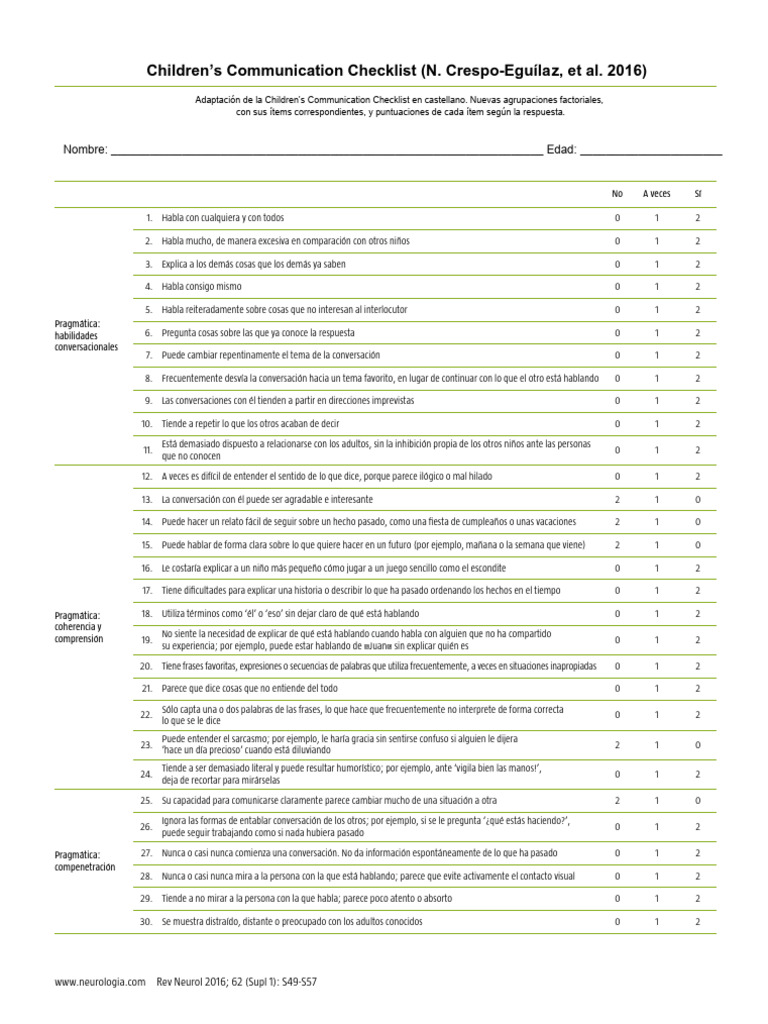 Children's Communication Checklist (N. Crespo-Eguílaz, et al. 2016)

Adaptación de la Children's Communication Checklist en castellano. Nuevas agrupaciones factoriales, con sus ítems correspondientes, y puntuaciones de cada ítem según la respuesta.

Nombre: ______________________________ Edad: ______________

| | | | No | A veces | Sí |
|---|---|---|---|---|---|
| Pragmática: habilidades conversacionales | 1. | Habla con cualquiera y con todos | 0 | 1 | 2 |
| | 2. | Habla mucho, de manera excesiva en comparación con otros niños | 0 | 1 | 2 |
| | 3. | Explica a los demás cosas que los demás ya saben | 0 | 1 | 2 |
| | 4. | Habla consigo mismo | 0 | 1 | 2 |
| | 5. | Habla reiteradamente sobre cosas que no interesan al interlocutor | 0 | 1 | 2 |
| | 6. | Pregunta cosas sobre las que ya conoce la respuesta | 0 | 1 | 2 |
| | 7. | Puede cambiar repentinamente el tema de la conversación | 0 | 1 | 2 |
| | 8. | Frecuentemente desvía la conversación hacia un tema favorito, en lugar de continuar con lo que el otro está hablando | 0 | 1 | 2 |
| | 9. | Las conversaciones con él tienden a partir en direcciones imprevistas | 0 | 1 | 2 |
| | 10. | Tiende a repetir lo que los otros acaban de decir | 0 | 1 | 2 |
| | 11. | Está demasiado dispuesto a relacionarse con los adultos, sin la inhibición propia de los otros niños ante las personas que no conocen | 0 | 1 | 2 |
| Pragmática: coherencia y comprensión | 12. | A veces es difícil de entender el sentido de lo que dice, porque parece ilógico o mal hilado | 0 | 1 | 2 |
| | 13. | La conversación con él puede ser agradable e interesante | 2 | 1 | 0 |
| | 14. | Puede hacer un relato fácil de seguir sobre un hecho pasado, como una fiesta de cumpleaños o unas vacaciones | 2 | 1 | 0 |
| | 15. | Puede hablar de forma clara sobre lo que quiere hacer en un futuro (por ejemplo, mañana o la semana que viene) | 2 | 1 | 0 |
| | 16. | Le costaría explicar a un niño más pequeño cómo jugar a un juego sencillo como el escondite | 0 | 1 | 2 |
| | 17. | Tiene dificultades para explicar una historia o describir lo que ha pasado ordenando los hechos en el tiempo | 0 | 1 | 2 |
| | 18. | Utiliza términos como 'él' o 'eso' sin dejar claro de qué está hablando | 0 | 1 | 2 |
| | 19. | No siente la necesidad de explicar de qué está hablando cuando habla con alguien que no ha compartido su experiencia; por ejemplo, puede estar hablando de «Juan» sin explicar quién es | 0 | 1 | 2 |
| | 20. | Tiene frases favoritas, expresiones o secuencias de palabras que utiliza frecuentemente, a veces en situaciones inapropiadas | 0 | 1 | 2 |
| | 21. | Parece que dice cosas que no entiende del todo | 0 | 1 | 2 |
| | 22. | Sólo capta una o dos palabras de las frases, lo que hace que frecuentemente no interprete de forma correcta lo que se le dice | 0 | 1 | 2 |
| | 23. | Puede entender el sarcasmo; por ejemplo, le haría gracia sin sentirse confuso si alguien le dijera 'hace un día precioso' cuando está diluviando | 2 | 1 | 0 |
| | 24. | Tiende a ser demasiado literal y puede resultar humorístico; por ejemplo, ante 'vigila bien las manos!', deja de recortar para mirárselas | 0 | 1 | 2 |
| Pragmática: compenetración | 25. | Su capacidad para comunicarse claramente parece cambiar mucho de una situación a otra | 2 | 1 | 0 |
| | 26. | Ignora las formas de entablar conversación de los otros; por ejemplo, si se le pregunta '¿qué estás haciendo?', puede seguir trabajando como si nada hubiera pasado | 0 | 1 | 2 |
| | 27. | Nunca o casi nunca comienza una conversación. No da información espontáneamente de lo que ha pasado | 0 | 1 | 2 |
| | 28. | Nunca o casi nunca mira a la persona con la que está hablando; parece que evite activamente el contacto visual | 0 | 1 | 2 |
| | 29. | Tiende a no mirar a la persona con la que habla; parece poco atento o absorto | 0 | 1 | 2 |
| | 30. | Se muestra distraído, distante o preocupado con los adultos conocidos | 0 | 1 | 2 |

www.neurologia.com Rev Neurol 2016; 62 (Supl 1): S49-S57